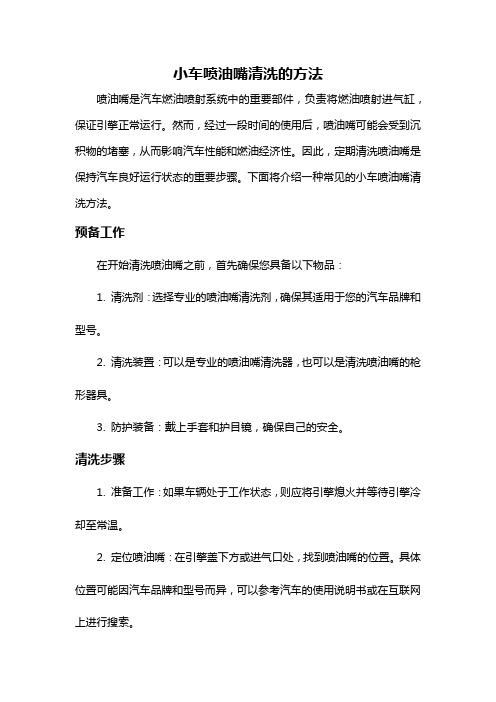 小车喷油嘴清洗的方法

喷油嘴是汽车燃油喷射系统中的重要部件，负责将燃油喷射进气缸，保证引擎正常运行。然而，经过一段时间的使用后，喷油嘴可能会受到沉积物的堵塞，从而影响汽车性能和燃油经济性。因此，定期清洗喷油嘴是保持汽车良好运行状态的重要步骤。下面将介绍一种常见的小车喷油嘴清洗方法。

预备工作

在开始清洗喷油嘴之前，首先确保您具备以下物品：

1. 清洗剂：选择专业的喷油嘴清洗剂，确保其适用于您的汽车品牌和型号。

2. 清洗装置：可以是专业的喷油嘴清洗器，也可以是清洗喷油嘴的枪形器具。

3. 防护装备：戴上手套和护目镜，确保自己的安全。

清洗步骤

1. 准备工作：如果车辆处于工作状态，则应将引擎熄火并等待引擎冷却至常温。

2. 定位喷油嘴：在引擎盖下方或进气口处，找到喷油嘴的位置。具体位置可能因汽车品牌和型号而异，可以参考汽车的使用说明书或在互联网上进行搜索。